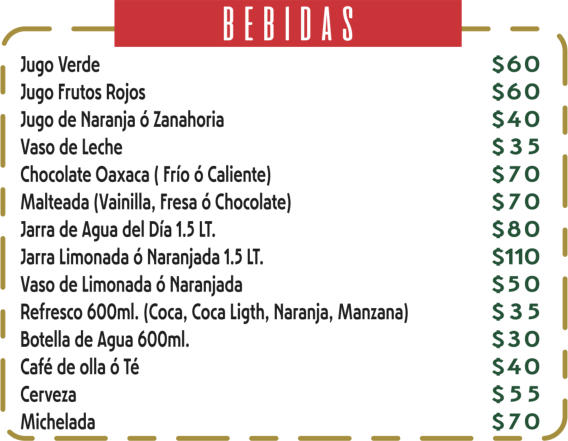 BEBIDAS

Jugo Verde $60
Jugo Frutos Rojos $60
Jugo de Naranja ó Zanahoria $40
Vaso de Leche $35
Chocolate Oaxaca ( Frío ó Caliente) $70
Malteada (Vainilla, Fresa ó Chocolate) $70
Jarra de Agua del Día 1.5 LT. $80
Jarra Limonada ó Naranjada 1.5 LT. $110
Vaso de Limonada ó Naranjada $50
Refresco 600ml. (Coca, Coca Ligth, Naranja, Manzana) $35
Botella de Agua 600ml. $30
Café de olla ó Té $40
Cerveza $55
Michelada $70